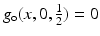 $g_\circ(x, 0, \frac{1}{2}) = 0$